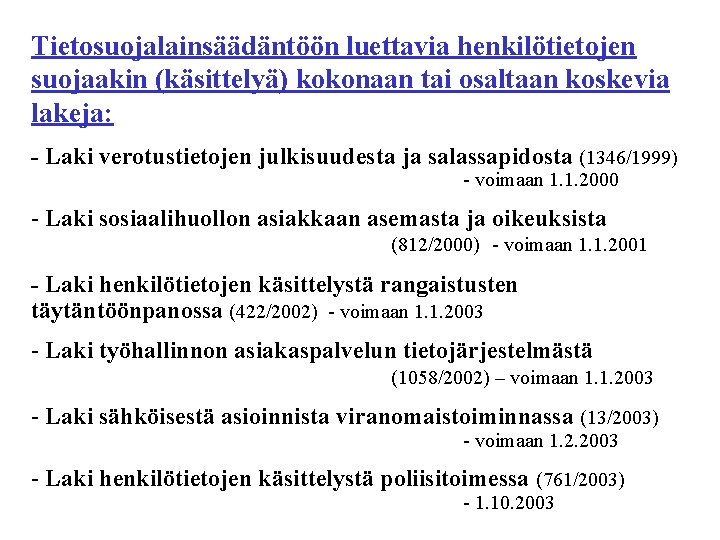 Tietosuojalainsäädäntöön luettavia henkilötietojen suojaakin (käsittelyä) kokonaan tai osaltaan koskevia lakeja:

- Laki verotustietojen julkisuudesta ja salassapidosta (1346/1999) - voimaan 1.1.2000

- Laki sosiaalihuollon asiakkaan asemasta ja oikeuksista (812/2000) - voimaan 1.1.2001

- Laki henkilötietojen käsittelystä rangaistusten täytäntöönpanossa (422/2002) - voimaan 1.1.2003

- Laki työhallinnon asiakaspalvelun tietojärjestelmästä (1058/2002) – voimaan 1.1.2003

- Laki sähköisestä asioinnista viranomaistoiminnassa (13/2003) - voimaan 1.2.2003

- Laki henkilötietojen käsittelystä poliisitoimessa (761/2003) - 1.10.2003